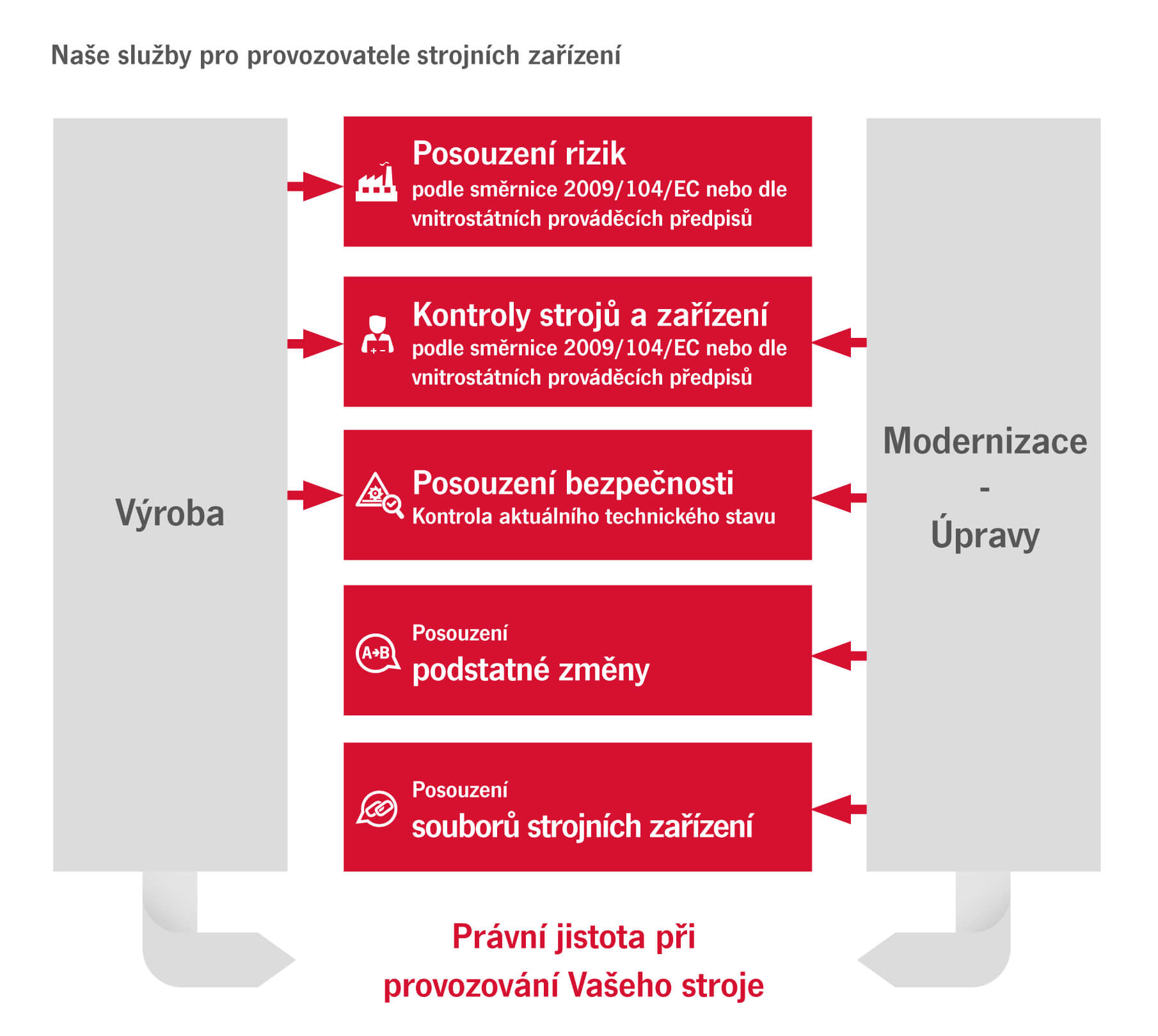 Naše služby pro provozovatele strojních zařízení

Výroba

Posouzení rizik
podle směrnice 2009/104/EC nebo dle vnitrostátních prováděcích předpisů

Kontroly strojů a zařízení
podle směrnice 2009/104/EC nebo dle vnitrostátních prováděcích předpisů

Posouzení bezpečnosti
Kontrola aktuálního technického stavu

A→B

Posouzení
podstatné změny

Posouzení
souborů strojních zařízení

Modernizace
-
Úpravy

Právní jistota při provozování Vašeho stroje